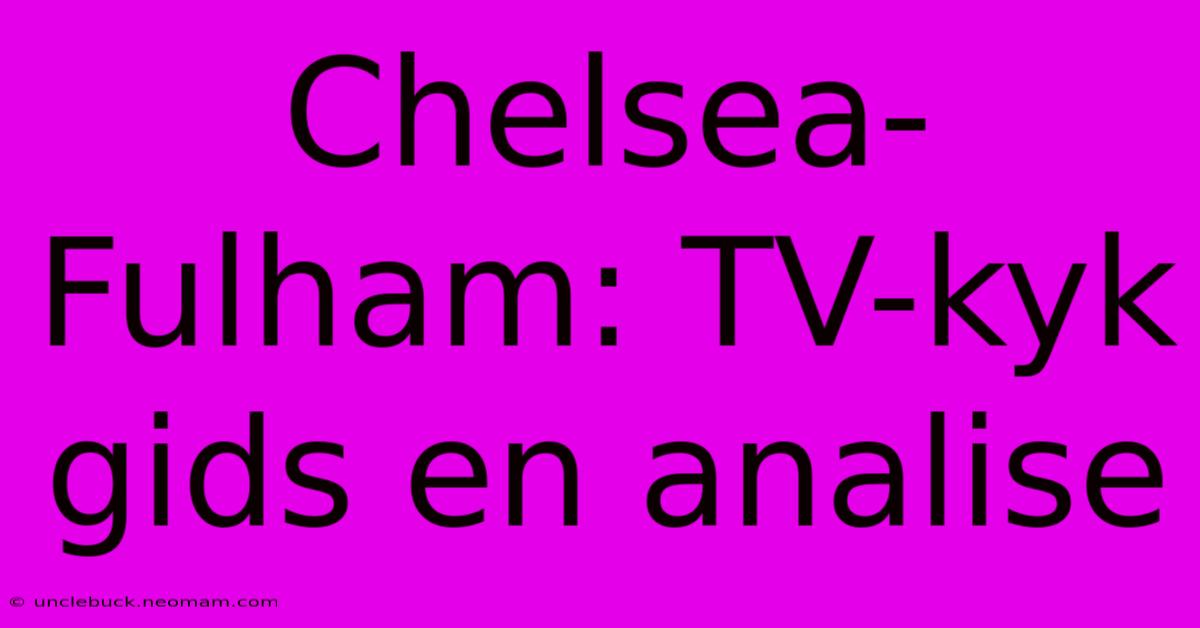 Chelsea-Fulham: TV-kyk gids en analise

© unclebuck.neomam.com